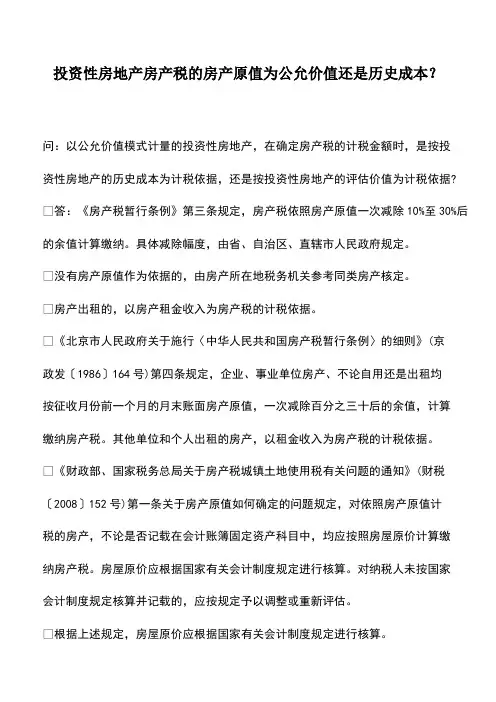 投资性房地产房产税的房产原值为公允价值还是历史成本？

问：以公允价值模式计量的投资性房地产，在确定房产税的计税金额时，是按投资性房地产的历史成本为计税依据，还是按投资性房地产的评估价值为计税依据？

□答：《房产税暂行条例》第三条规定，房产税依照房产原值一次减除10%至30%后的余值计算缴纳。具体减除幅度，由省、自治区、直辖市人民政府规定。

□没有房产原值作为依据的，由房产所在地税务机关参考同类房产核定。

□房产出租的，以房产租金收入为房产税的计税依据。

□《北京市人民政府关于施行〈中华人民共和国房产税暂行条例〉的细则》(京政发〔1986〕164号)第四条规定，企业、事业单位房产、不论自用还是出租均按征收月份前一个月的月末账面房产原值，一次减除百分之三十后的余值，计算缴纳房产税。其他单位和个人出租的房产，以租金收入为房产税的计税依据。

□《财政部、国家税务总局关于房产税城镇土地使用税有关问题的通知》(财税〔2008〕152号)第一条关于房产原值如何确定的问题规定，对依照房产原值计税的房产，不论是否记载在会计账簿固定资产科目中，均应按照房屋原价计算缴纳房产税。房屋原价应根据国家有关会计制度规定进行核算。对纳税人未按国家会计制度规定核算并记载的，应按规定予以调整或重新评估。

□根据上述规定，房屋原价应根据国家有关会计制度规定进行核算。